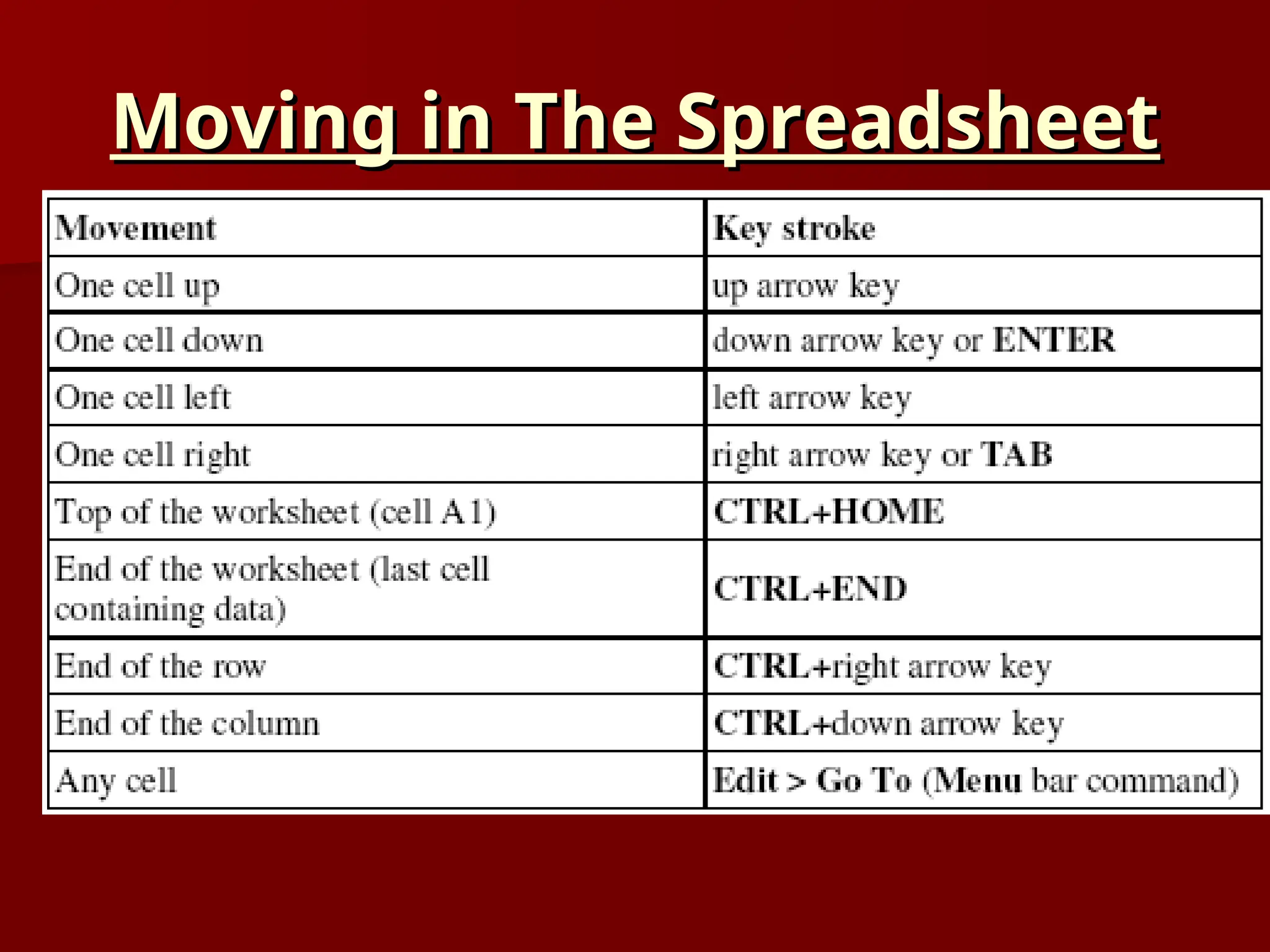 Moving in The Spreadsheet

| Movement | Key stroke |
|---|---|
| One cell up | up arrow key |
| One cell down | down arrow key or ENTER |
| One cell left | left arrow key |
| One cell right | right arrow key or TAB |
| Top of the worksheet (cell A1) | CTRL+HOME |
| End of the worksheet (last cell containing data) | CTRL+END |
| End of the row | CTRL+right arrow key |
| End of the column | CTRL+down arrow key |
| Any cell | Edit > Go To (Menu bar command) |